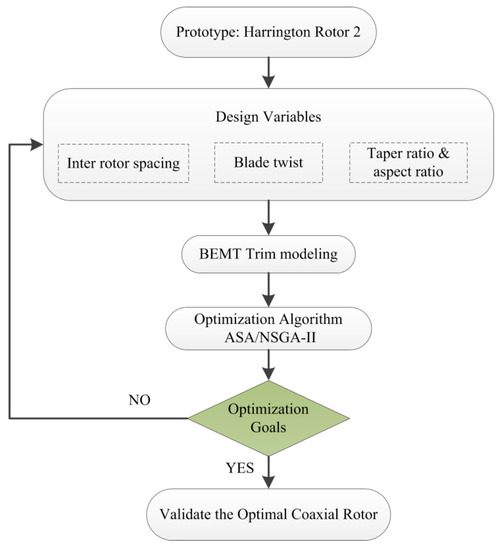 Prototype: Harrington Rotor 2

Design Variables

Inter rotor spacing

Blade twist

Taper ratio & aspect ratio

BEMT Trim modeling

Optimization Algorithm ASA/NSGA-II

NO

Optimization Goals

YES

Validate the Optimal Coaxial Rotor